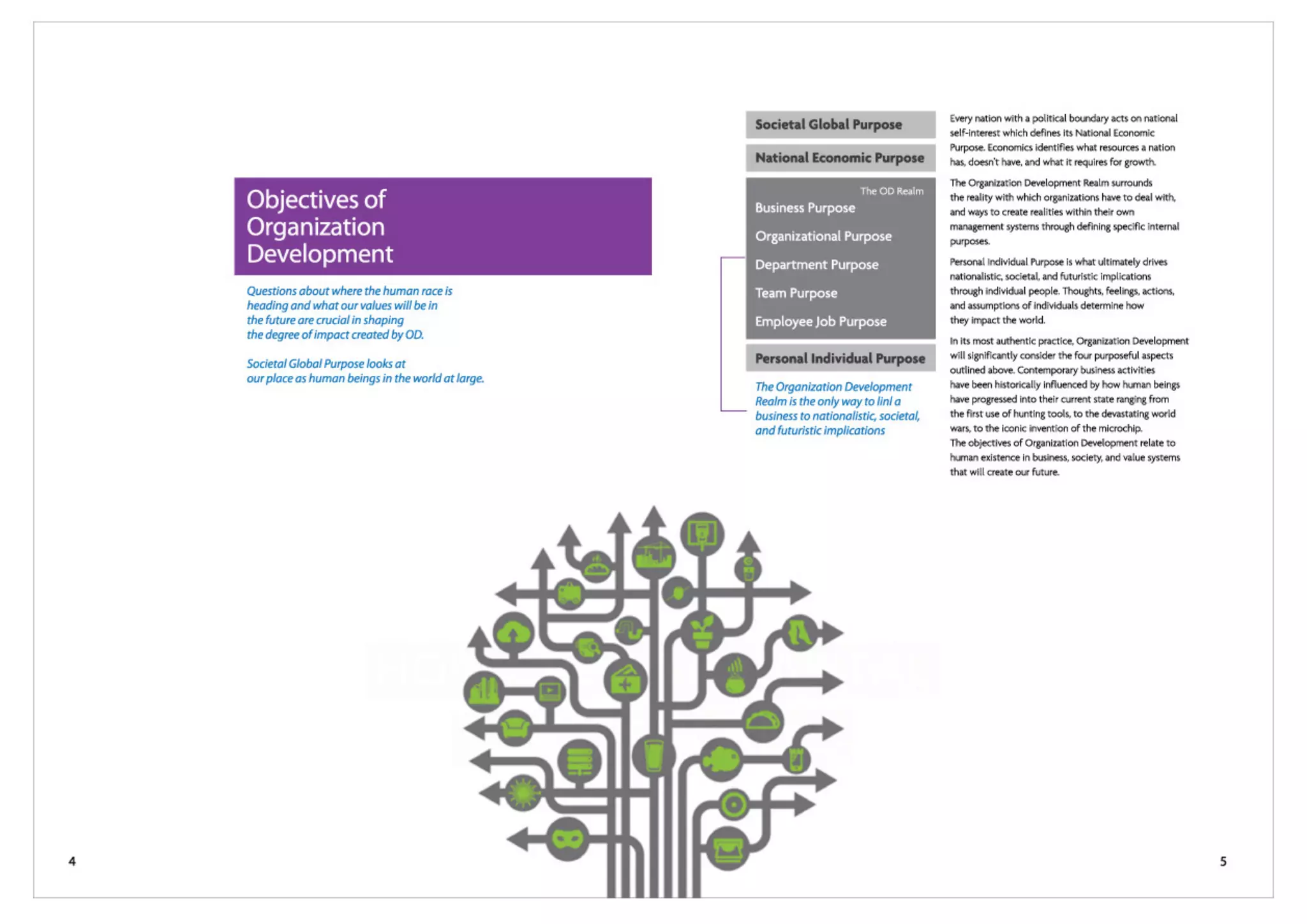 Objectives of Organization Development

Questions about where the human race is heading and what our values will be in the future are crucial in shaping the degree of impact created by OD.

Societal Global Purpose looks at our place as human beings in the world at large.

Societal Global Purpose

National Economic Purpose

The OD Realm

Business Purpose

Organizational Purpose

Department Purpose

Team Purpose

Employee Job Purpose

Personal Individual Purpose

The Organization Development Realm is the only way to linl a business to nationalistic, societal, and futuristic implications

Every nation with a political boundary acts on national self-interest which defines its National Economic Purpose. Economics identifies what resources a nation has, doesn't have, and what it requires for growth.

The Organization Development Realm surrounds the reality with which organizations have to deal with, and ways to create realities within their own management systems through defining specific internal purposes.

Personal Individual Purpose is what ultimately drives nationalistic, societal, and futuristic implications through individual people. Thoughts, feelings, actions, and assumptions of individuals determine how they impact the world.

In its most authentic practice, Organization Development will significantly consider the four purposeful aspects outlined above. Contemporary business activities have been historically influenced by how human beings have progressed into their current state ranging from the first use of hunting tools, to the devastating world wars, to the iconic invention of the microchip.
The objectives of Organization Development relate to human existence in business, society, and value systems that will create our future.

4

5